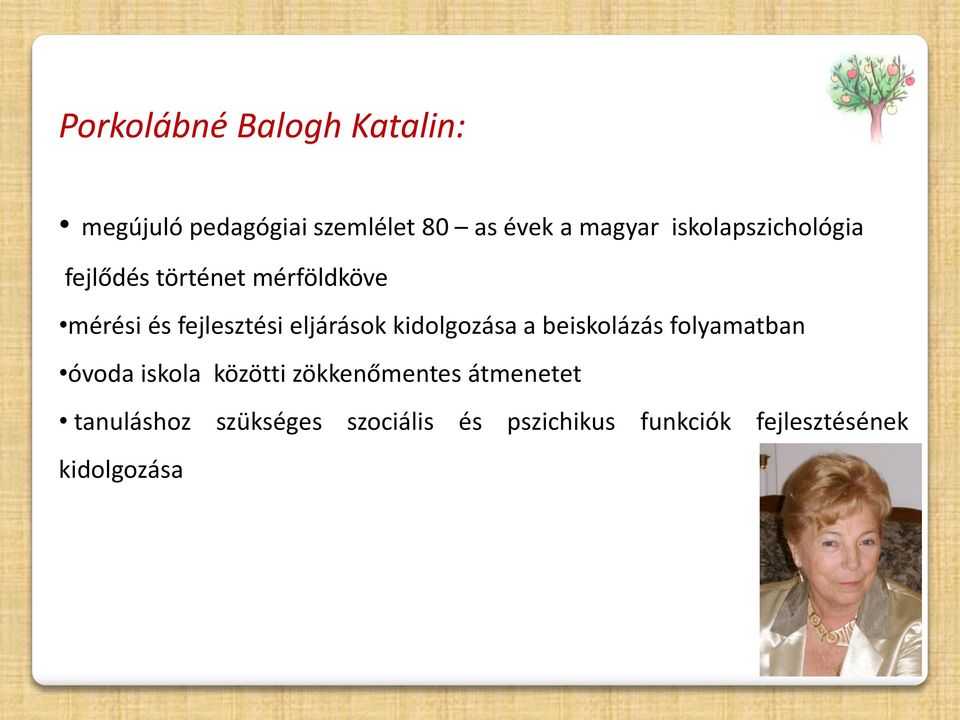 Porkolábné Balogh Katalin:

• megújuló pedagógiai szemlélet 80 – as évek a magyar iskolapszichológia fejlődés történet mérföldköve

•mérési és fejlesztési eljárások kidolgozása a beiskolázás folyamatban

•óvoda iskola közötti zökkenőmentes átmenetet

• tanuláshoz szükséges szociális és pszichikus funkciók fejlesztésének kidolgozása